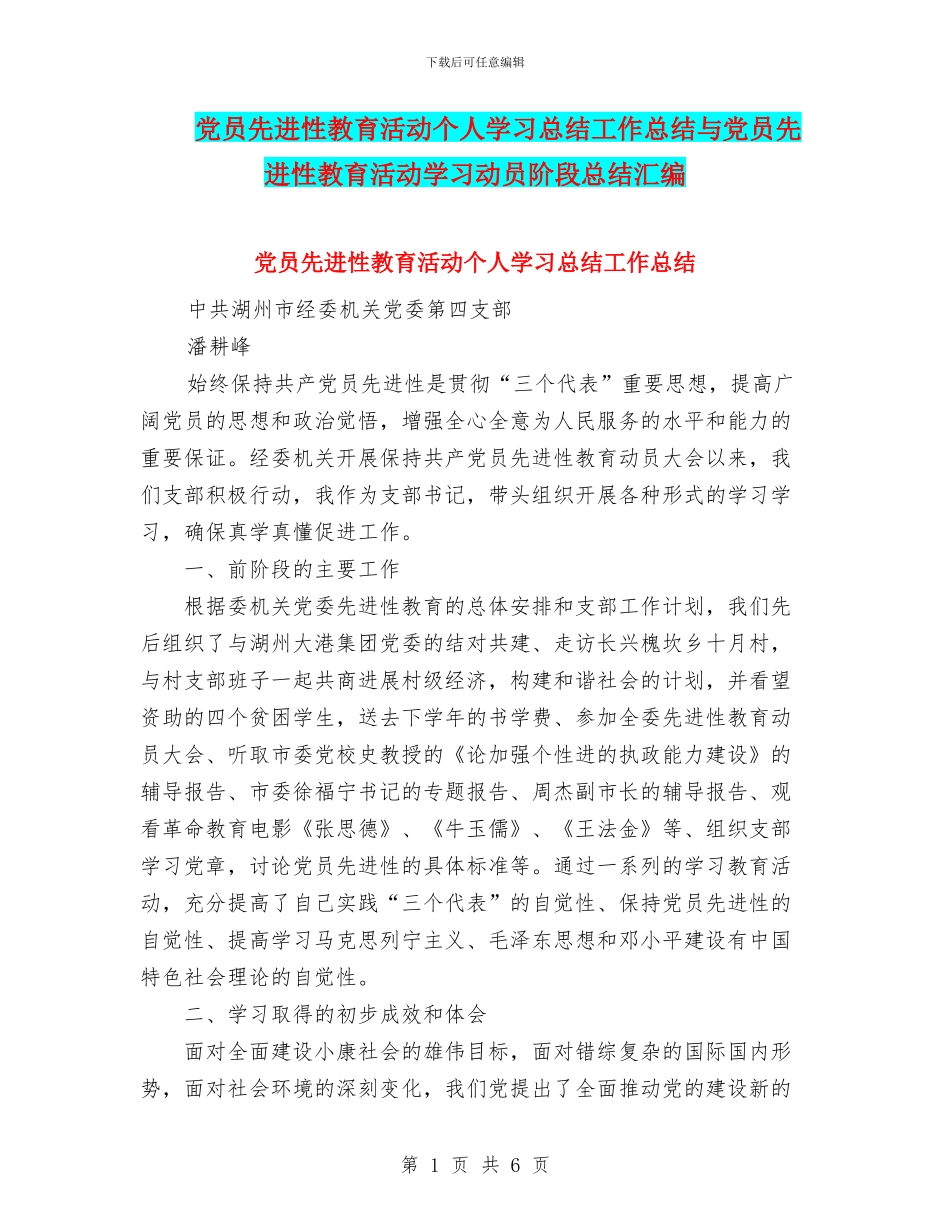 下载后可任意编辑

党员先进性教育活动个人学习总结工作总结与党员先进性教育活动学习动员阶段总结汇编

党员先进性教育活动个人学习总结工作总结

中共湖州市经委机关党委第四支部

潘耕峰

始终保持共产党员先进性是贯彻“三个代表”重要思想，提高广阔党员的思想和政治觉悟，增强全心全意为人民服务的水平和能力的重要保证。经委机关开展保持共产党员先进性教育动员大会以来，我们支部积极行动，我作为支部书记，带头组织开展各种形式的学习学习，确保真学真懂促进工作。

一、前阶段的主要工作

根据委机关党委先进性教育的总体安排和支部工作计划，我们先后组织了与湖州大港集团党委的结对共建、走访长兴槐坎乡十月村，与村支部班子一起共商进展村级经济，构建和谐社会的计划，并看望资助的四个贫困学生，送去下学年的书学费、参加全委先进性教育动员大会、听取市委党校史教授的《论加强个性进的执政能力建设》的辅导报告、市委徐福宁书记的专题报告、周杰副市长的辅导报告、观看革命教育电影《张思德》、《牛玉儒》、《王法金》等、组织支部学习党章，讨论党员先进性的具体标准等。通过一系列的学习教育活动，充分提高了自己实践“三个代表”的自觉性、保持党员先进性的自觉性、提高学习马克思列宁主义、毛泽东思想和邓小平建设有中国特色社会理论的自觉性。

二、学习取得的初步成效和体会

面对全面建设小康社会的雄伟目标，面对错综复杂的国际国内形势，面对社会环境的深刻变化，我们党提出了全面推动党的建设新的

第 1 页 共 6 页